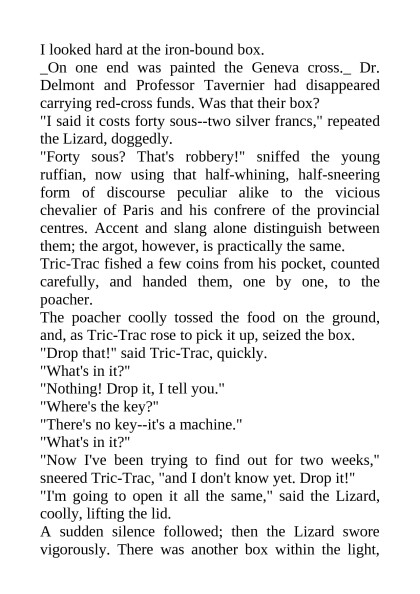 I looked hard at the iron-bound box.
_On one end was painted the Geneva cross._ Dr. Delmont and Professor Tavernier had disappeared carrying red-cross funds. Was that their box?
"I said it costs forty sous--two silver francs," repeated the Lizard, doggedly.
"Forty sous? That's robbery!" sniffed the young ruffian, now using that half-whining, half-sneering form of discourse peculiar alike to the vicious chevalier of Paris and his confrere of the provincial centres. Accent and slang alone distinguish between them; the argot, however, is practically the same.
Tric-Trac fished a few coins from his pocket, counted carefully, and handed them, one by one, to the poacher.
The poacher coolly tossed the food on the ground, and, as Tric-Trac rose to pick it up, seized the box.
"Drop that!" said Tric-Trac, quickly.
"What's in it?"
"Nothing! Drop it, I tell you."
"Where's the key?"
"There's no key--it's a machine."
"What's in it?"
"Now I've been trying to find out for two weeks," sneered Tric-Trac, "and I don't know yet. Drop it!"
"I'm going to open it all the same," said the Lizard, coolly, lifting the lid.
A sudden silence followed; then the Lizard swore vigorously. There was another box within the light,